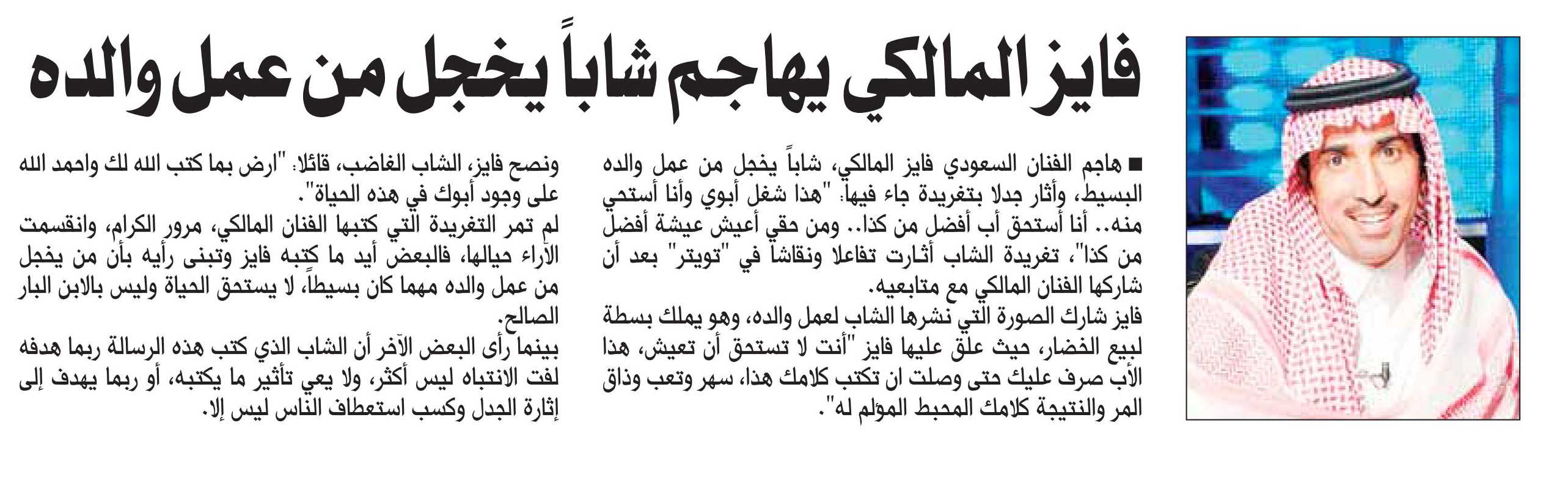 فايز المالكي يهاجم شاباً يخجل من عمل والده

■ هاجم الفنان السعودي فايز المالكي، شاباً يخجل من عمل والده البسيط، وأثار جدلا بتغريدة جاء فيها: "هذا شغل أبوي وأنا أستحي منه.. أنا أستحق أب أفضل من كذا.. ومن حقي أعيش عيشة أفضل من كذا"، تغريدة الشاب أثارت تفاعلا ونقاشاً في "تويتر" بعد أن شاركها الفنان المالكي مع متابعيه.
فايز شارك الصورة التي نشرها الشاب لعمل والده، وهو يملك بسطة لبيع الخضار، حيث علق عليها فايز "أنت لا تستحق أن تعيش، هذا الأب صرف عليك حتى وصلت ان تكتب كلامك هذا، سهر وتعب وذاق المر والنتيجة كلامك المحبط المؤلم له".

ونصح فايز، الشاب الغاضب، قائلا: "ارض بما كتب الله لك واحمد الله على وجود أبوك في هذه الحياة".
لم تمر التغريدة التي كتبها الفنان المالكي، مرور الكرام، وانقسمت الآراء حيالها، فالبعض أيد ما كتبه فايز وتبنى رأيه بأن من يخجل من عمل والده مهما كان بسيطاً، لا يستحق الحياة وليس بالابن البار الصالح.
بينما رأى البعض الآخر أن الشاب الذي كتب هذه الرسالة ربما هدفه لفت الانتباه ليس أكثر، ولا يعي تأثير ما يكتبه، أو ربما يهدف إلى إثارة الجدل وكسب استعطاف الناس ليس إلا.